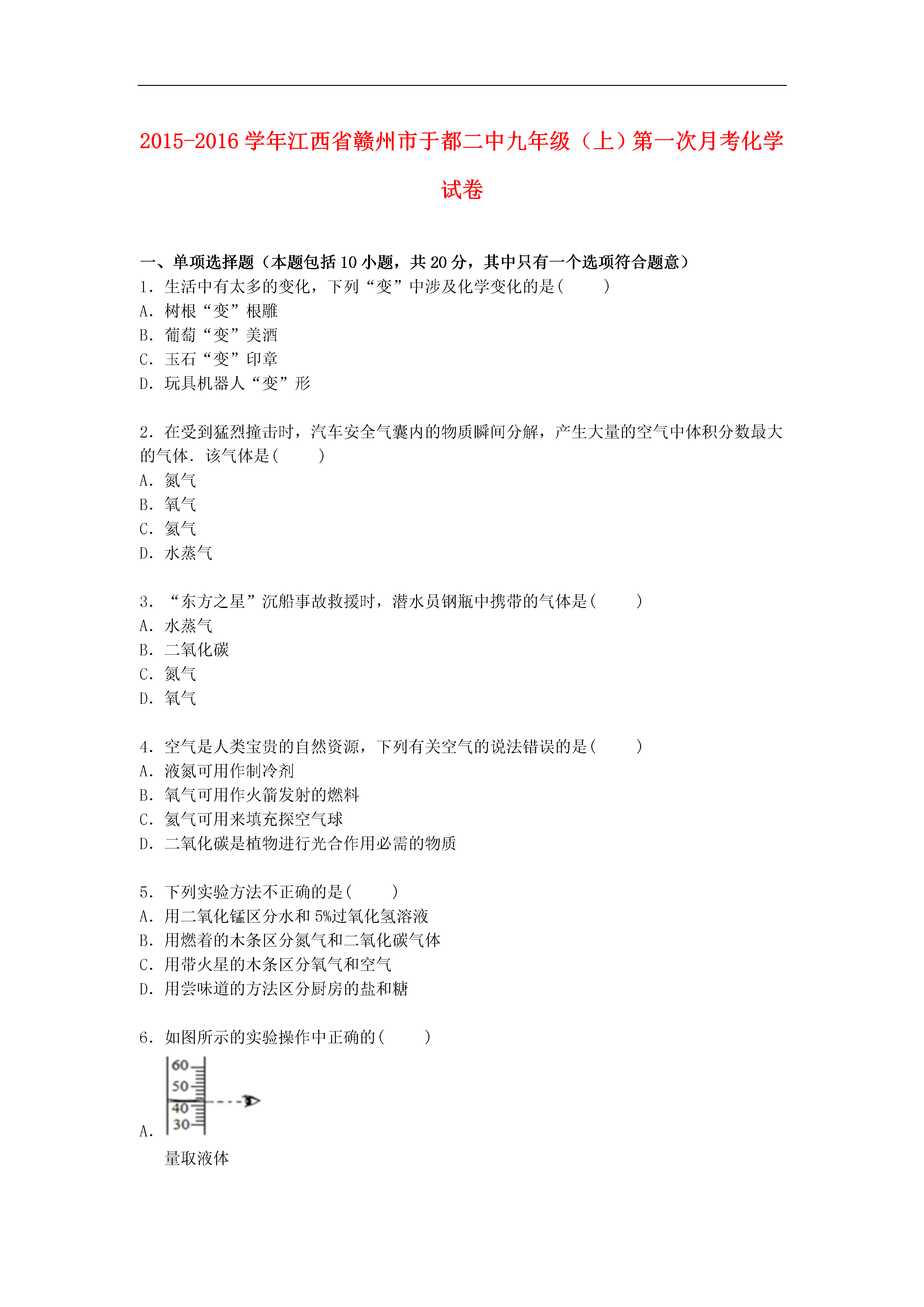 2015-2016 学年江西省赣州市于都二中九年级（上）第一次月考化学试卷

一、单项选择题（本题包括 10 小题，共 20 分，其中只有一个选项符合题意）
1．生活中有太多的变化，下列“变”中涉及化学变化的是(　　)
A．树根“变”根雕
B．葡萄“变”美酒
C．玉石“变”印章
D．玩具机器人“变”形

2．在受到猛烈撞击时，汽车安全气囊内的物质瞬间分解，产生大量的空气中体积分数最大的气体．该气体是(　　)
A．氮气
B．氧气
C．氦气
D．水蒸气

3．“东方之星”沉船事故救援时，潜水员钢瓶中携带的气体是(　　)
A．水蒸气
B．二氧化碳
C．氮气
D．氧气

4．空气是人类宝贵的自然资源，下列有关空气的说法错误的是(　　)
A．液氮可用作制冷剂
B．氧气可用作火箭发射的燃料
C．氦气可用来填充探空气球
D．二氧化碳是植物进行光合作用必需的物质

5．下列实验方法不正确的是(　　)
A．用二氧化锰区分水和 5%过氧化氢溶液
B．用燃着的木条区分氮气和二氧化碳气体
C．用带火星的木条区分氧气和空气
D．用尝味道的方法区分厨房的盐和糖

6．如图所示的实验操作中正确的(　　)
60
50
40
30
A．
量取液体